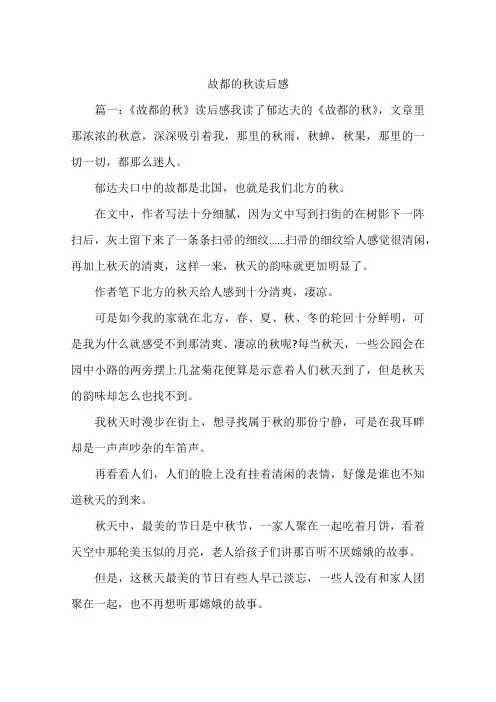 故都的秋读后感

篇一：《故都的秋》读后感我读了郁达夫的《故都的秋》，文章里那浓浓的秋意，深深吸引着我，那里的秋雨，秋蝉，秋果，那里的一切一切，都那么迷人。

郁达夫口中的故都是北国，也就是我们北方的秋。

在文中，作者写法十分细腻，因为文中写到扫街的在树影下一阵扫后，灰土留下来了一条条扫帚的细纹……扫帚的细纹给人感觉很清闲，再加上秋天的清爽，这样一来，秋天的韵味就更加明显了。

作者笔下北方的秋天给人感到十分清爽，凄凉。

可是如今我的家就在北方，春、夏、秋、冬的轮回十分鲜明，可是我为什么就感受不到那清爽、凄凉的秋呢?每当秋天，一些公园会在园中小路的两旁摆上几盆菊花便算是示意着人们秋天到了，但是秋天的韵味却怎么也找不到。

我秋天时漫步在街上，想寻找属于秋的那份宁静，可是在我耳畔却是一声声吵杂的车笛声。

再看看人们，人们的脸上没有挂着清闲的表情，好像是谁也不知道秋天的到来。

秋天中，最美的节日是中秋节，一家人聚在一起吃着月饼，看着天空中那轮美玉似的月亮，老人给孩子们讲那百听不厌嫦娥的故事。

但是，这秋天最美的节日有些人早已淡忘，一些人没有和家人团聚在一起，也不再想听那嫦娥的故事。